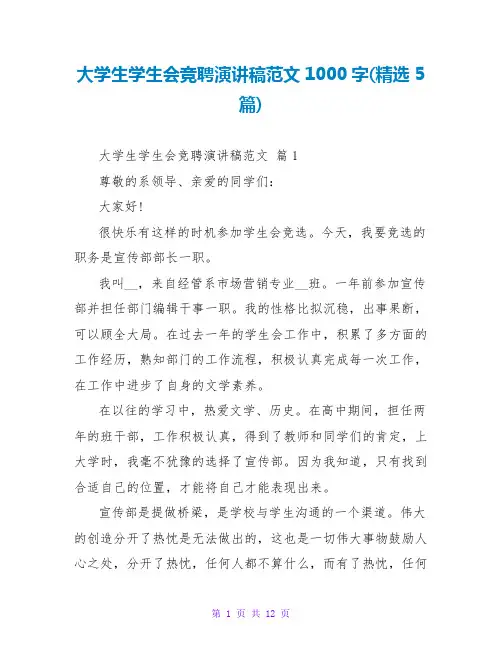 大学生学生会竞聘演讲稿范文 1000 字(精选 5 篇)

大学生学生会竞聘演讲稿范文 篇 1

尊敬的系领导、亲爱的同学们：

大家好！

很快乐有这样的时机参加学生会竞选。今天，我要竞选的职务是宣传部部长一职。

我叫__，来自经管系市场营销专业__班。一年前参加宣传部并担任部门编辑干事一职。我的性格比拟沉稳，出事果断，可以顾全大局。在过去一年的学生会工作中，积累了多方面的工作经历，熟知部门的工作流程，积极认真完成每一次工作，在工作中进步了自身的文学素养。

在以往的学习中，热爱文学、历史。在高中期间，担任两年的班干部，工作积极认真，得到了教师和同学们的肯定，上大学时，我毫不犹豫的选择了宣传部。因为我知道，只有找到合适自己的位置，才能将自己才能表现出来。

宣传部是提做桥梁，是学校与学生沟通的一个渠道。伟大的创造分开了热忱是无法做出的，这也是一切伟大事物鼓励人心之处，分开了热忱，任何人都不算什么，而有了热忱，任何

第 1 页 共 12 页